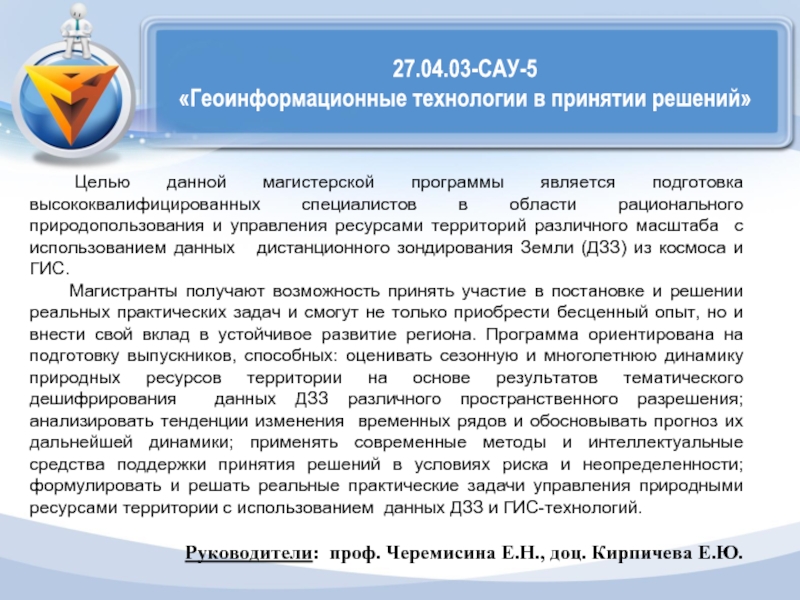 27.04.03-САУ-5
«Геоинформационные технологии в принятии решений»

Целью данной магистерской программы является подготовка высококвалифицированных специалистов в области рационального природопользования и управления ресурсами территорий различного масштаба с использованием данных дистанционного зондирования Земли (ДЗЗ) из космоса и ГИС.

Магистранты получают возможность принять участие в постановке и решении реальных практических задач и смогут не только приобрести бесценный опыт, но и внести свой вклад в устойчивое развитие региона. Программа ориентирована на подготовку выпускников, способных: оценивать сезонную и многолетнюю динамику природных ресурсов территории на основе результатов тематического дешифрирования данных ДЗЗ различного пространственного разрешения; анализировать тенденции изменения временных рядов и обосновывать прогноз их дальнейшей динамики; применять современные методы и интеллектуальные средства поддержки принятия решений в условиях риска и неопределенности; формулировать и решать реальные практические задачи управления природными ресурсами территории с использованием данных ДЗЗ и ГИС-технологий.

Руководители: проф. Черемисина Е.Н., доц. Кирпичева Е.Ю.